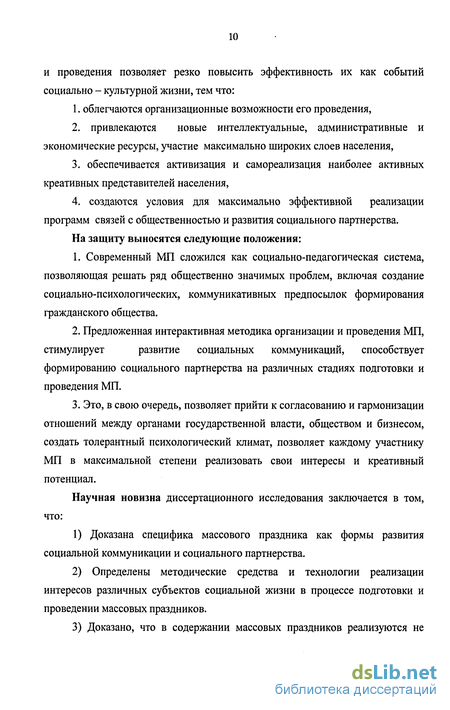 10

и проведения позволяет резко повысить эффективность их как событий социально – культурной жизни, тем что:

1. облегчаются организационные возможности его проведения,

2. привлекаются новые интеллектуальные, административные и экономические ресурсы, участие максимально широких слоев населения,

3. обеспечивается активизация и самореализация наиболее активных креативных представителей населения,

4. создаются условия для максимально эффективной реализации программ связей с общественностью и развития социального партнерства.

На защиту выносятся следующие положения:

1. Современный МП сложился как социально-педагогическая система, позволяющая решать ряд общественно значимых проблем, включая создание социально-психологических, коммуникативных предпосылок формирования гражданского общества.

2. Предложенная интерактивная методика организации и проведения МП, стимулирует развитие социальных коммуникаций, способствует формированию социального партнерства на различных стадиях подготовки и проведения МП.

3. Это, в свою очередь, позволяет прийти к согласованию и гармонизации отношений между органами государственной власти, обществом и бизнесом, создать толерантный психологический климат, позволяет каждому участнику МП в максимальной степени реализовать свои интересы и креативный потенциал.

Научная новизна диссертационного исследования заключается в том, что:

1) Доказана специфика массового праздника как формы развития социальной коммуникации и социального партнерства.

2) Определены методические средства и технологии реализации интересов различных субъектов социальной жизни в процессе подготовки и проведении массовых праздников.

3) Доказано, что в содержании массовых праздников реализуются не

dsLib.net
библиотека диссертаций